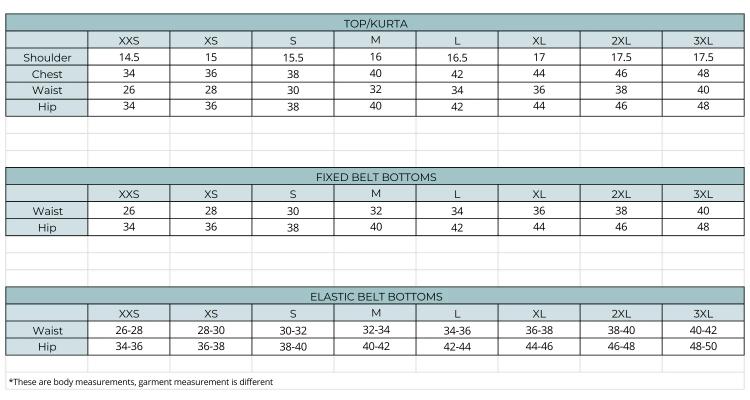 TOP/KURTA

| | XXS | XS | S | M | L | XL | 2XL | 3XL |
|---|---|---|---|---|---|---|---|---|
| Shoulder | 14.5 | 15 | 15.5 | 16 | 16.5 | 17 | 17.5 | 17.5 |
| Chest | 34 | 36 | 38 | 40 | 42 | 44 | 46 | 48 |
| Waist | 26 | 28 | 30 | 32 | 34 | 36 | 38 | 40 |
| Hip | 34 | 36 | 38 | 40 | 42 | 44 | 46 | 48 |

FIXED BELT BOTTOMS

| | XXS | XS | S | M | L | XL | 2XL | 3XL |
|---|---|---|---|---|---|---|---|---|
| Waist | 26 | 28 | 30 | 32 | 34 | 36 | 38 | 40 |
| Hip | 34 | 36 | 38 | 40 | 42 | 44 | 46 | 48 |

ELASTIC BELT BOTTOMS

| | XXS | XS | S | M | L | XL | 2XL | 3XL |
|---|---|---|---|---|---|---|---|---|
| Waist | 26-28 | 28-30 | 30-32 | 32-34 | 34-36 | 36-38 | 38-40 | 40-42 |
| Hip | 34-36 | 36-38 | 38-40 | 40-42 | 42-44 | 44-46 | 46-48 | 48-50 |

*These are body measurements, garment measurement is different